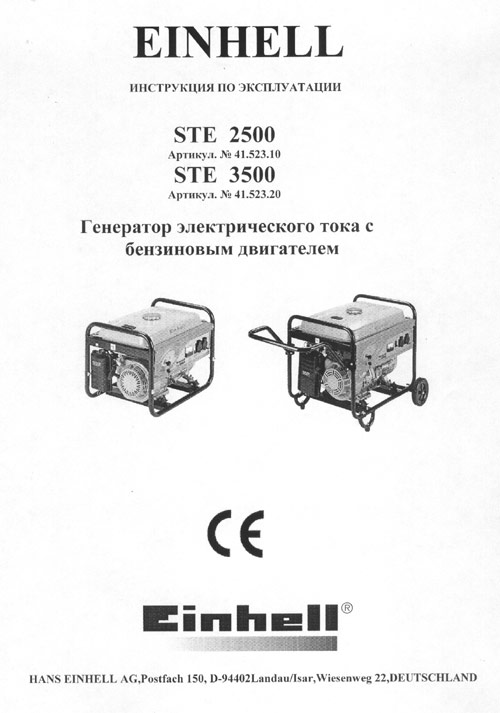 EINHELL

ИНСТРУКЦИЯ ПО ЭКСПЛУАТАЦИИ

STE 2500
Артикул. № 41.523.10
STE 3500
Артикул. № 41.523.20

Генератор электрического тока с бензиновым двигателем

CE

Einhell®

HANS EINHELL AG,Postfach 150, D-94402Landau/Isar,Wiesenweg 22,DEUTSCHLAND